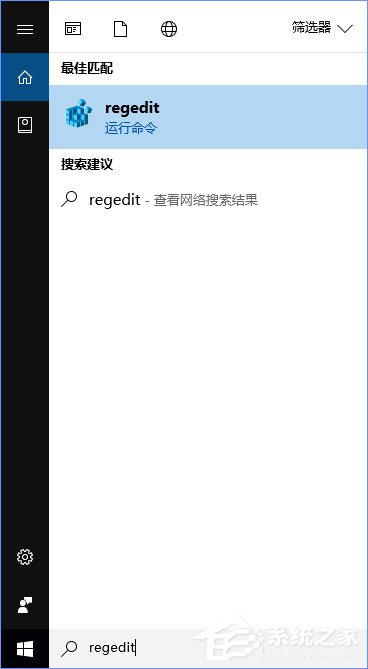 筛选器

最佳匹配

regedit
运行命令

搜索建议

regedit - 查看网络搜索结果

regedit

系统之家
XITONGZHIJIA.NET